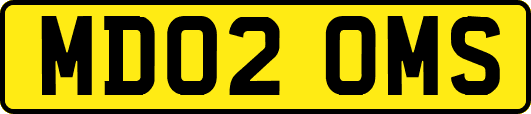 MD02 OMS